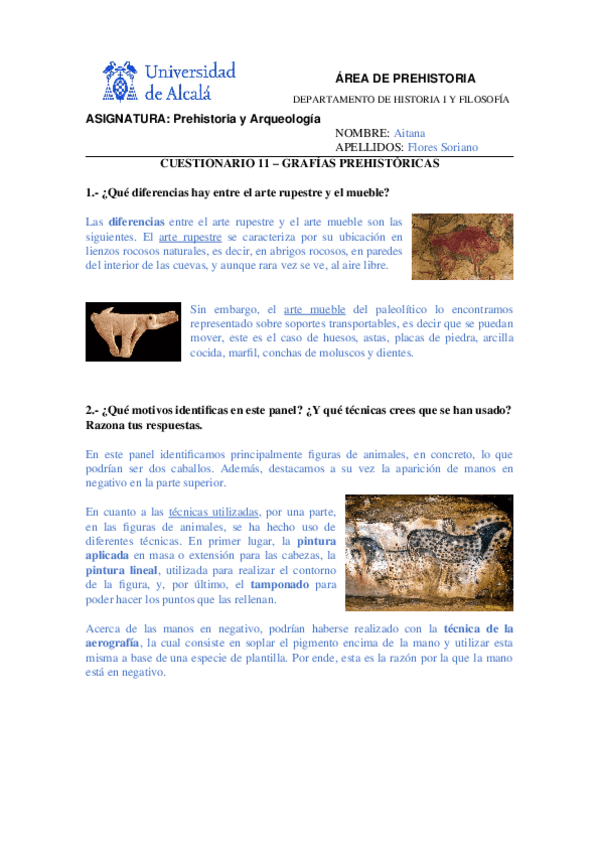 Universidad de Alcalá

ÁREA DE PREHISTORIA

DEPARTAMENTO DE HISTORIA I Y FILOSOFÍA

ASIGNATURA: Prehistoria y Arqueología

NOMBRE: Aitana

APELLIDOS: Flores Soriano

CUESTIONARIO 11 – GRAFÍAS PREHISTÓRICAS

1.- ¿Qué diferencias hay entre el arte rupestre y el mueble?

Las diferencias entre el arte rupestre y el arte mueble son las siguientes. El arte rupestre se caracteriza por su ubicación en lienzos rocosos naturales, es decir, en abrigos rocosos, en paredes del interior de las cuevas, y aunque rara vez se ve, al aire libre.

Sin embargo, el arte mueble del paleolítico lo encontramos representado sobre soportes transportables, es decir que se puedan mover, este es el caso de huesos, astas, placas de piedra, arcilla cocida, marfil, conchas de moluscos y dientes.

2.- ¿Qué motivos identificas en este panel? ¿Y qué técnicas crees que se han usado? Razona tus respuestas.

En este panel identificamos principalmente figuras de animales, en concreto, lo que podrían ser dos caballos. Además, destacamos a su vez la aparición de manos en negativo en la parte superior.

En cuanto a las técnicas utilizadas, por una parte, en las figuras de animales, se ha hecho uso de diferentes técnicas. En primer lugar, la pintura aplicada en masa o extensión para las cabezas, la pintura lineal, utilizada para realizar el contorno de la figura, y, por último, el tamponado para poder hacer los puntos que las rellenan.

Acerca de las manos en negativo, podrían haberse realizado con la técnica de la aerografía, la cual consiste en soplar el pigmento encima de la mano y utilizar esta misma a base de una especie de plantilla. Por ende, esta es la razón por la que la mano está en negativo.